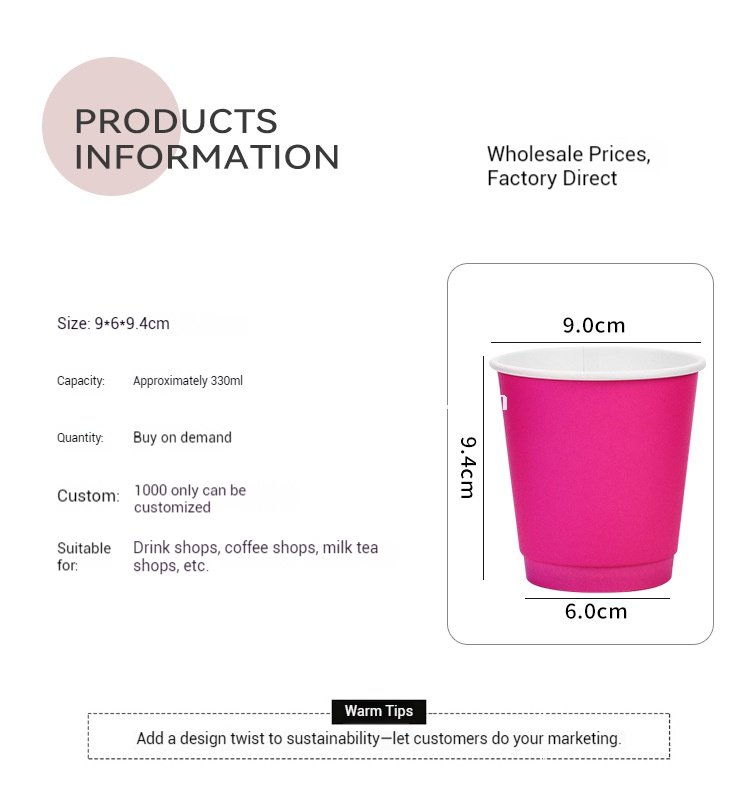 PRODUCTS
INFORMATION

Wholesale Prices,
Factory Direct

Size: 9*6*9.4cm

Capacity: Approximately 330ml

Quantity: Buy on demand

Custom: 1000 only can be customized

Suitable for: Drink shops, coffee shops, milk tea shops, etc.

9.0cm

9.4cm

6.0cm

Warm Tips

Add a design twist to sustainability—let customers do your marketing.